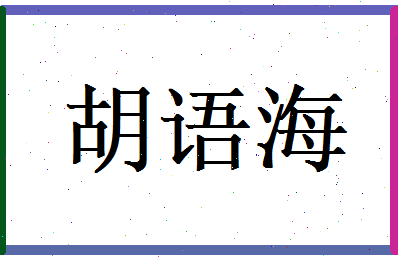 胡语海